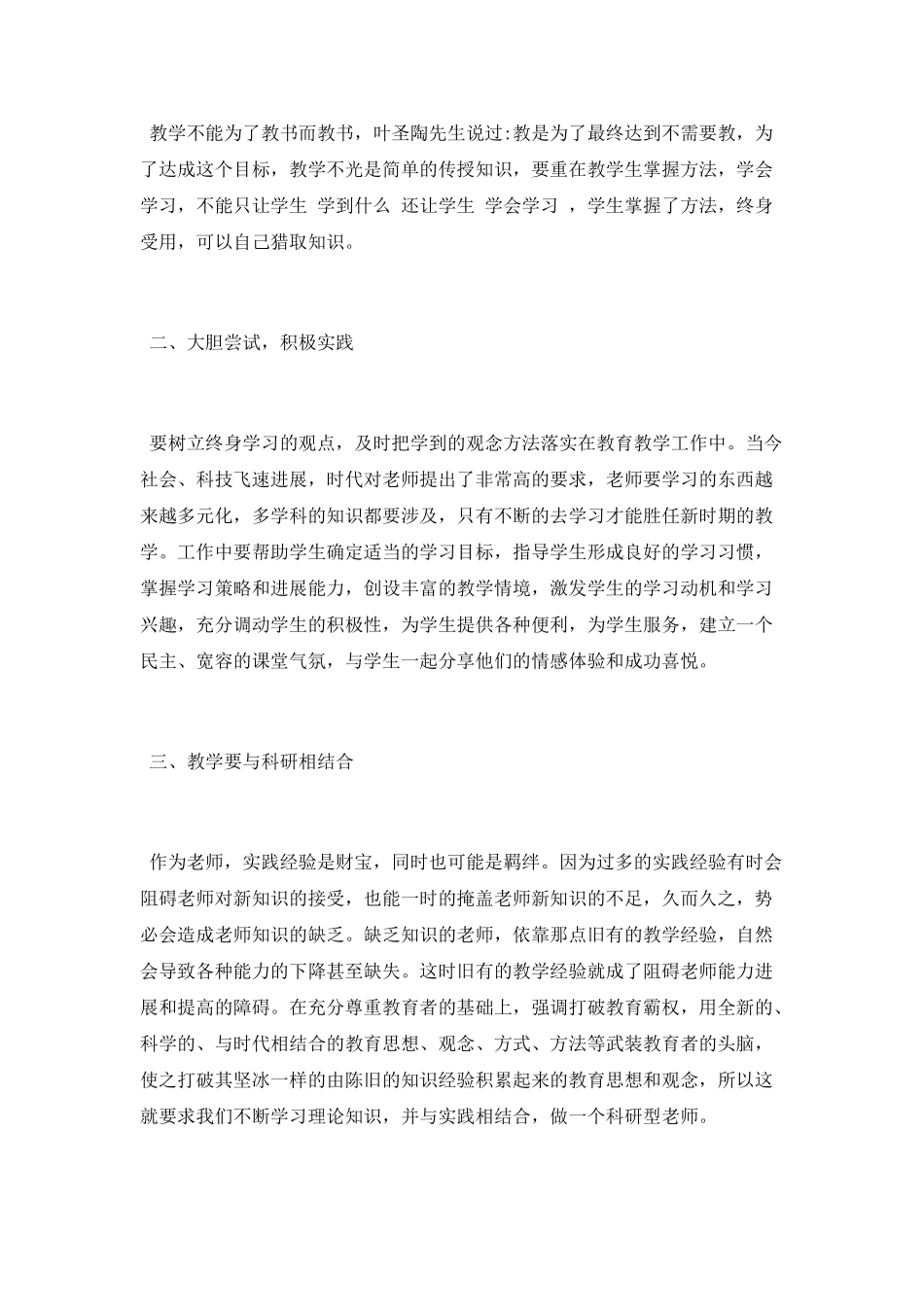 教学不能为了教书而教书，叶圣陶先生说过:教是为了最终达到不需要教，为了达成这个目标，教学不光是简单的传授知识，要重在教学生掌握方法，学会学习，不能只让学生 学到什么 还让学生 学会学习 ，学生掌握了方法，终身受用，可以自己猎取知识。

二、大胆尝试，积极实践

要树立终身学习的观点，及时把学到的观念方法落实在教育教学工作中。当今社会、科技飞速进展，时代对老师提出了非常高的要求，老师要学习的东西越来越多元化，多学科的知识都要涉及，只有不断的去学习才能胜任新时期的教学。工作中要帮助学生确定适当的学习目标，指导学生形成良好的学习习惯，掌握学习策略和进展能力，创设丰富的教学情境，激发学生的学习动机和学习兴趣，充分调动学生的积极性，为学生提供各种便利，为学生服务，建立一个民主、宽容的课堂气氛，与学生一起分享他们的情感体验和成功喜悦。

三、教学要与科研相结合

作为老师，实践经验是财宝，同时也可能是羁绊。因为过多的实践经验有时会阻碍老师对新知识的接受，也能一时的掩盖老师新知识的不足，久而久之，势必会造成老师知识的缺乏。缺乏知识的老师，依靠那点旧有的教学经验，自然会导致各种能力的下降甚至缺失。这时旧有的教学经验就成了阻碍老师能力进展和提高的障碍。在充分尊重教育者的基础上，强调打破教育霸权，用全新的、科学的、与时代相结合的教育思想、观念、方式、方法等武装教育者的头脑，使之打破其坚冰一样的由陈旧的知识经验积累起来的教育思想和观念，所以这就要求我们不断学习理论知识，并与实践相结合，做一个科研型老师。